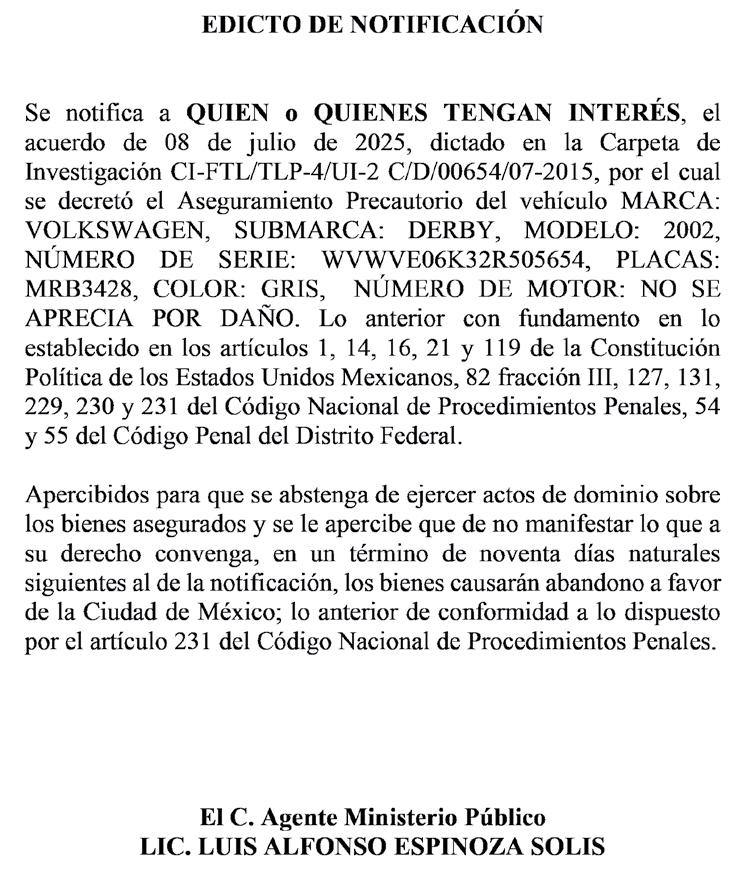 EDICTO DE NOTIFICACIÓN

Se notifica a QUIEN o QUIENES TENGAN INTERÉS, el acuerdo de 08 de julio de 2025, dictado en la Carpeta de Investigación CI-FTL/TLP-4/UI-2 C/D/00654/07-2015, por el cual se decretó el Aseguramiento Precautorio del vehículo MARCA: VOLKSWAGEN, SUBMARCA: DERBY, MODELO: 2002, NÚMERO DE SERIE: WVWVE06K32R505654, PLACAS: MRB3428, COLOR: GRIS, NÚMERO DE MOTOR: NO SE APRECIA POR DAÑO. Lo anterior con fundamento en lo establecido en los artículos 1, 14, 16, 21 y 119 de la Constitución Política de los Estados Unidos Mexicanos, 82 fracción III, 127, 131, 229, 230 y 231 del Código Nacional de Procedimientos Penales, 54 y 55 del Código Penal del Distrito Federal.

Apercibidos para que se abstenga de ejercer actos de dominio sobre los bienes asegurados y se le apercibe que de no manifestar lo que a su derecho convenga, en un término de noventa días naturales siguientes al de la notificación, los bienes causarán abandono a favor de la Ciudad de México; lo anterior de conformidad a lo dispuesto por el artículo 231 del Código Nacional de Procedimientos Penales.

El C. Agente Ministerio Público
LIC. LUIS ALFONSO ESPINOZA SOLIS